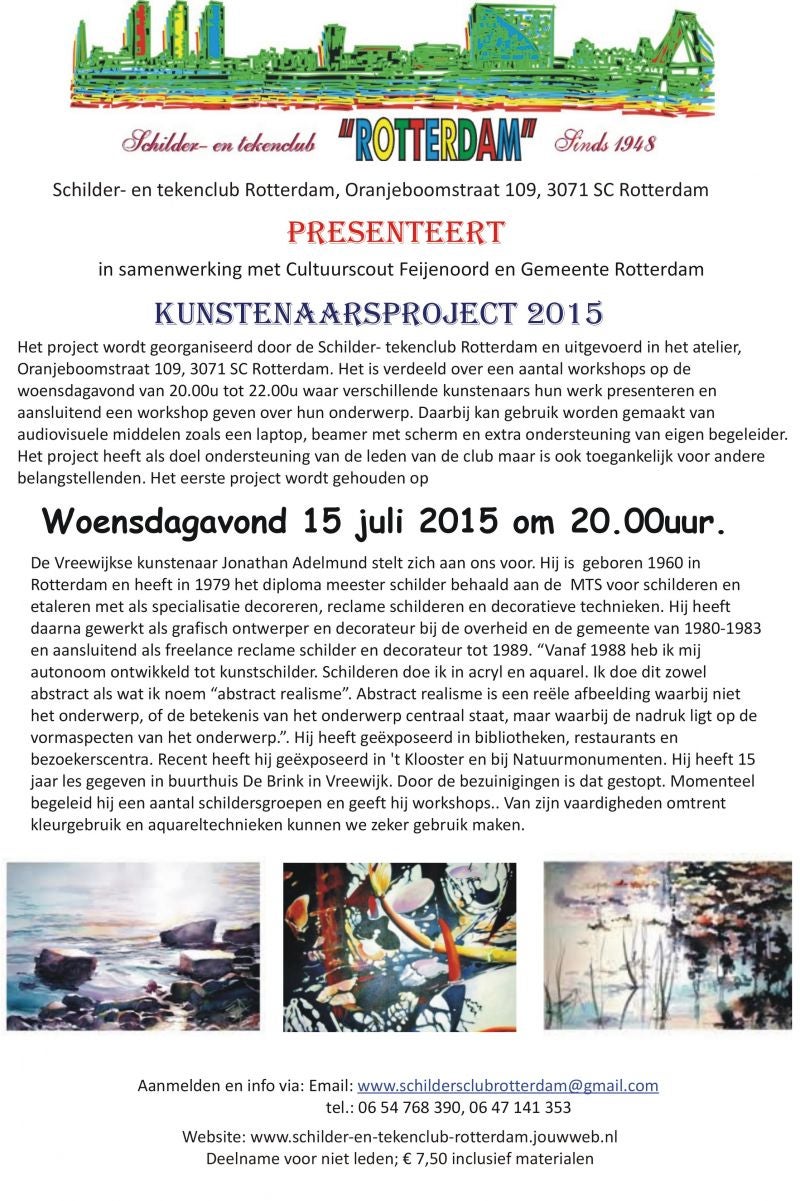 Schilder- en tekenclub "ROTTERDAM" Sinds 1948

Schilder- en tekenclub Rotterdam, Oranjeboomstraat 109, 3071 SC Rotterdam

PRESENTEERT

in samenwerking met Cultuurscout Feijenoord en Gemeente Rotterdam

KUNSTENAARSPROJECT 2015

Het project wordt georganiseerd door de Schilder- tekenclub Rotterdam en uitgevoerd in het atelier, Oranjeboomstraat 109, 3071 SC Rotterdam. Het is verdeeld over een aantal workshops op de woensdagavond van 20.00u tot 22.00u waar verschillende kunstenaars hun werk presenteren en aansluitend een workshop geven over hun onderwerp. Daarbij kan gebruik worden gemaakt van audiovisuele middelen zoals een laptop, beamer met scherm en extra ondersteuning van eigen begeleider. Het project heeft als doel ondersteuning van de leden van de club maar is ook toegankelijk voor andere belangstellenden. Het eerste project wordt gehouden op

Woensdagavond 15 juli 2015 om 20.00uur.

De Vreewijkse kunstenaar Jonathan Adelmund stelt zich aan ons voor. Hij is geboren 1960 in Rotterdam en heeft in 1979 het diploma meester schilder behaald aan de MTS voor schilderen en etaleren met als specialisatie decoreren, reclame schilderen en decoratieve technieken. Hij heeft daarna gewerkt als grafisch ontwerper en decorateur bij de overheid en de gemeente van 1980-1983 en aansluitend als freelance reclame schilder en decorateur tot 1989. "Vanaf 1988 heb ik mij autonoom ontwikkeld tot kunstschilder. Schilderen doe ik in acryl en aquarel. Ik doe dit zowel abstract als wat ik noem "abstract realisme". Abstract realisme is een reële afbeelding waarbij niet het onderwerp, of de betekenis van het onderwerp centraal staat, maar waarbij de nadruk ligt op de vormaspecten van het onderwerp.". Hij heeft geëxposeerd in bibliotheken, restaurants en bezoekerscentra. Recent heeft hij geëxposeerd in 't Klooster en bij Natuurmonumenten. Hij heeft 15 jaar les gegeven in buurthuis De Brink in Vreewijk. Door de bezuinigingen is dat gestopt. Momenteel begeleid hij een aantal schildersgroepen en geeft hij workshops.. Van zijn vaardigheden omtrent kleurgebruik en aquareltechnieken kunnen we zeker gebruik maken.

Aanmelden en info via: Email: www.schildersclubrotterdam@gmail.com
tel.: 06 54 768 390, 06 47 141 353

Website: www.schilder-en-tekenclub-rotterdam.jouwweb.nl
Deelname voor niet leden; € 7,50 inclusief materialen